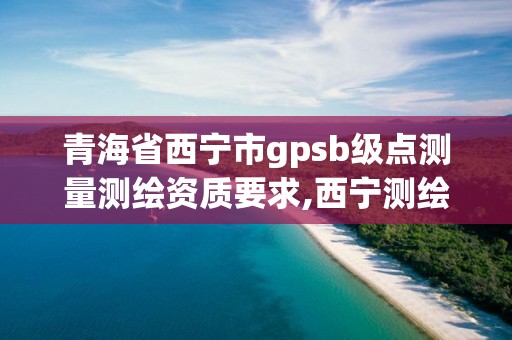 青海省西宁市gpsb级点测量测绘资质要求,西宁测绘